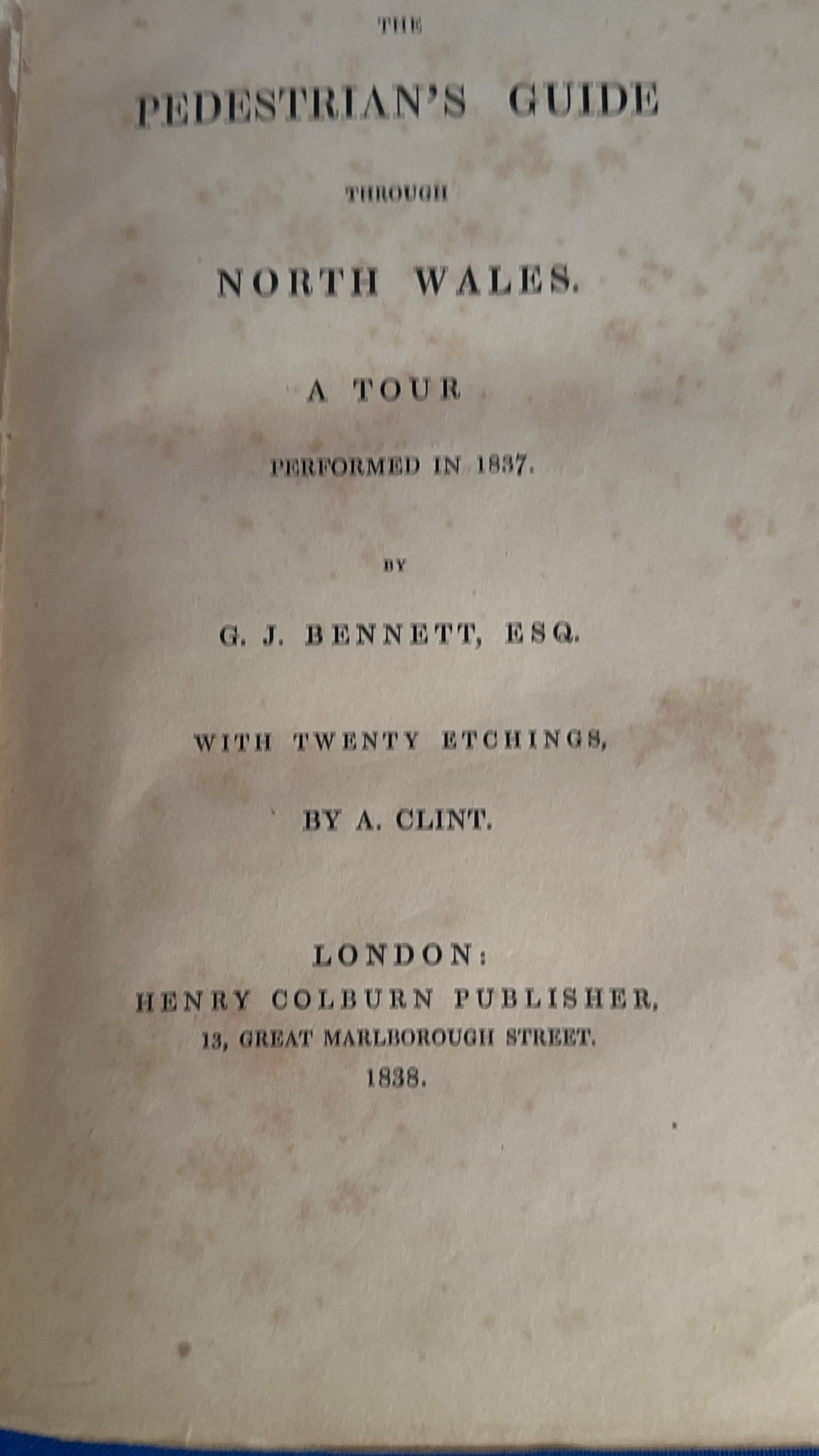 THE

PEDESTRIAN'S GUIDE

THROUGH

NORTH WALES.

A TOUR

PERFORMED IN 1837.

BY

G. J. BENNETT, ESQ.

WITH TWENTY ETCHINGS,

BY A. CLINT.

LONDON:
HENRY COLBURN PUBLISHER,
13, GREAT MARLBOROUGH STREET.
1838.